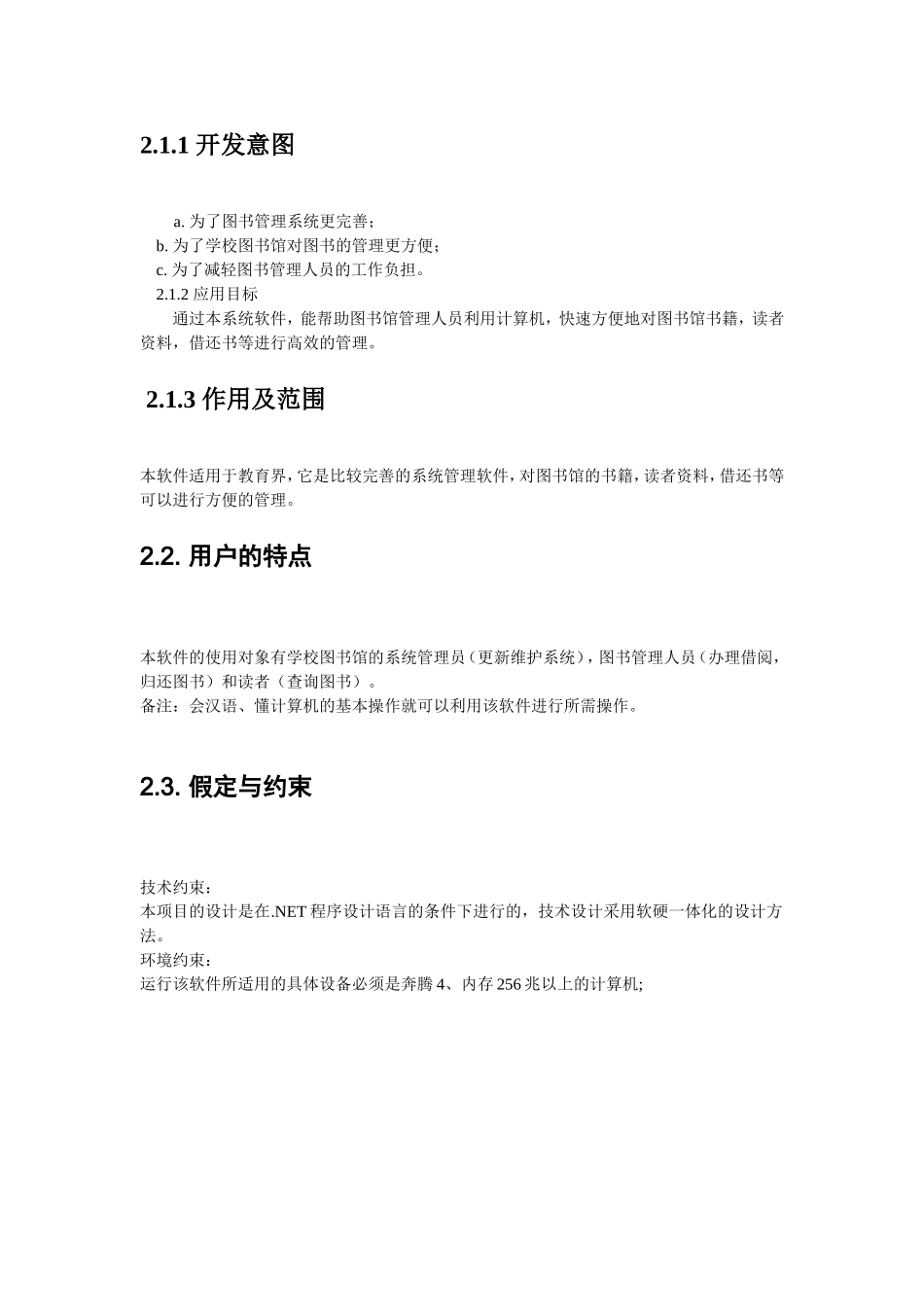 2.1.1 开发意图

a. 为了图书管理系统更完善；
b. 为了学校图书馆对图书的管理更方便；
c. 为了减轻图书管理人员的工作负担。
2.1.2 应用目标
通过本系统软件，能帮助图书馆管理人员利用计算机，快速方便地对图书馆书籍，读者资料，借还书等进行高效的管理。

2.1.3 作用及范围

本软件适用于教育界，它是比较完善的系统管理软件，对图书馆的书籍，读者资料，借还书等可以进行方便的管理。

2.2. 用户的特点

本软件的使用对象有学校图书馆的系统管理员（更新维护系统），图书管理人员（办理借阅，归还图书）和读者（查询图书）。
备注：会汉语、懂计算机的基本操作就可以利用该软件进行所需操作。

2.3. 假定与约束

技术约束：
本项目的设计是在.NET 程序设计语言的条件下进行的，技术设计采用软硬一体化的设计方法。
环境约束：
运行该软件所适用的具体设备必须是奔腾 4、内存 256 兆以上的计算机;